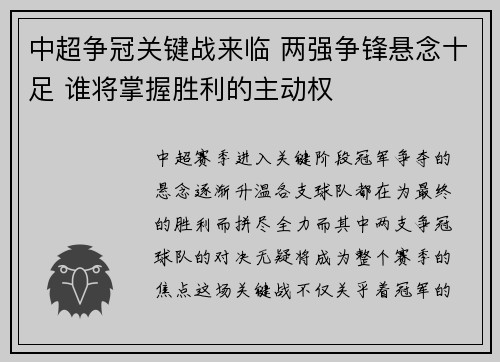 中超争冠关键战来临 两强争锋悬念十足 谁将掌握胜利的主动权

中超赛季进入关键阶段冠军争夺的悬念逐渐升温各支球队都在为最终的胜利而拼尽全力而其中两支争冠球队的对决无疑将成为整个赛季的焦点这场关键战不仅关乎着冠军的